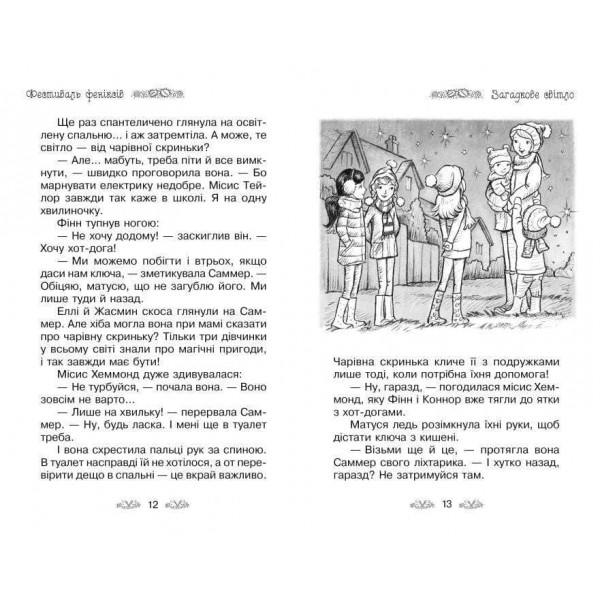 Фестиваль феніксів

Ще раз спантеличено глянула на освітлену спальню... і аж затремтіла. А може, те світло — від чарівної скриньки?

— Але... мабуть, треба піти й все вимкнути, — швидко проговорила вона. — Бо марнувати електрику недобре. Місис Тейлор завжди так каже в школі. Я на одну хвилиночку.

Фінн тупнув ногою:

— Не хочу додому! — заскиглив він. — Хочу хот-дога!

— Ми можемо побігти і втрьох, якщо даси нам ключа, — зметикувала Саммер. — Обіцяю, матусю, що не загублю його. Ми лише туди й назад.

Еллі й Жасмин скоса глянули на Саммер. Але хіба могла вона при мамі сказати про чарівну скриньку? Тільки три дівчинки у всьому світі знали про магічні пригоди, і так завжди має бути!

Місис Хеммонд дуже здивувалася:

— Не турбуйся, — почала вона. — Воно зовсім не варто...

— Лише на хвильку! — перервала Саммер. — Ну, будь ласка. І мені ще в туалет треба.

І вона схрестила пальці рук за спиною. В туалет насправді їй не хотілося, а от перевірити дещо в спальні — це вкрай важливо.

12

Загадкове світло

Чарівна скринька кличе її з подружками лише тоді, коли потрібна їхня допомога!

— Ну, гаразд, — погодилася місис Хеммонд, яку Фінн і Коннор вже тягли до ятки з хот-догами.

Матуся ледь розімкнула їхні руки, щоб дістати ключа з кишені.

— Візьми ще й це, — протягла вона Саммер свого ліхтарика. — І хутко назад, гаразд? Не затримуйся там.

13